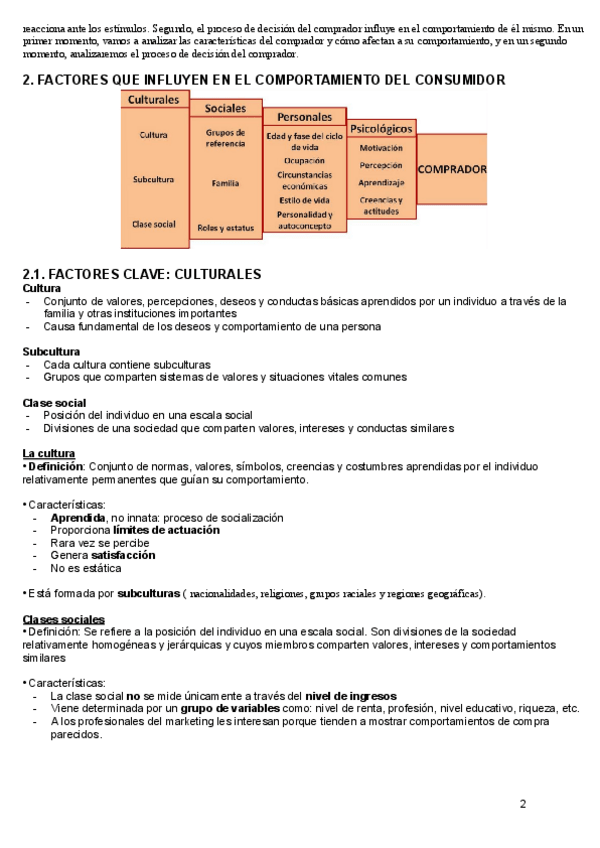 reacciona ante los estímulos. Segundo, el proceso de decisión del comprador influye en el comportamiento de él mismo. En un primer momento, vamos a analizar las características del comprador y cómo afectan a su comportamiento, y en un segundo momento, analizaremos el proceso de decisión del comprador.

2. FACTORES QUE INFLUYEN EN EL COMPORTAMIENTO DEL CONSUMIDOR

Culturales
Cultura
Subcultura
Clase social

Sociales
Grupos de referencia
Familia
Roles y estatus

Personales
Edad y fase del ciclo de vida
Ocupación
Circunstancias económicas
Estilo de vida
Personalidad y autoconcepto

Psicológicos
Motivación
Percepción
Aprendizaje
Creencias y actitudes

COMPRADOR

2.1. FACTORES CLAVE: CULTURALES
Cultura
- Conjunto de valores, percepciones, deseos y conductas básicas aprendidos por un individuo a través de la familia y otras instituciones importantes
- Causa fundamental de los deseos y comportamiento de una persona

Subcultura
- Cada cultura contiene subculturas
- Grupos que comparten sistemas de valores y situaciones vitales comunes

Clase social
- Posición del individuo en una escala social
- Divisiones de una sociedad que comparten valores, intereses y conductas similares

La cultura
• Definición: Conjunto de normas, valores, símbolos, creencias y costumbres aprendidas por el individuo relativamente permanentes que guían su comportamiento.

• Características:
- Aprendida, no innata: proceso de socialización
- Proporciona límites de actuación
- Rara vez se percibe
- Genera satisfacción
- No es estática

• Está formada por subculturas ( nacionalidades, religiones, grupos raciales y regiones geográficas).

Clases sociales
• Definición: Se refiere a la posición del individuo en una escala social. Son divisiones de la sociedad relativamente homogéneas y jerárquicas y cuyos miembros comparten valores, intereses y comportamientos similares

• Características:
- La clase social no se mide únicamente a través del nivel de ingresos
- Viene determinada por un grupo de variables como: nivel de renta, profesión, nivel educativo, riqueza, etc.
- A los profesionales del marketing les interesan porque tienden a mostrar comportamientos de compra parecidos.

2